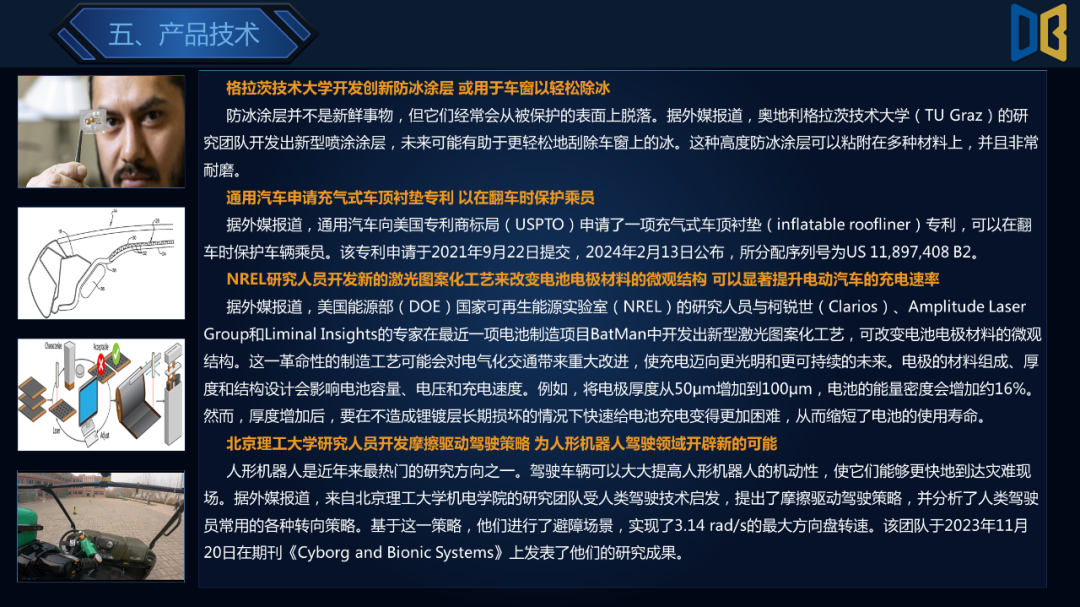 五、产品技术

格拉茨技术大学开发创新防冰涂层 或用于车窗以轻松除冰

防冰涂层并不是新鲜事物，但它们经常会从被保护的表面上脱落。据外媒报道，奥地利格拉茨技术大学（TU Graz）的研究团队开发出新型喷涂涂层，未来可能有助于更轻松地刮除车窗上的冰。这种高度防冰涂层可以粘附在多种材料上，并且非常耐磨。

通用汽车申请充气式车顶衬垫专利 以在翻车时保护乘员

据外媒报道，通用汽车向美国专利商标局（USPTO）申请了一项充气式车顶衬垫（inflatable roofliner）专利，可以在翻车时保护车辆乘员。该专利申请于2021年9月22日提交，2024年2月13日公布，所分配序列号为US 11,897,408 B2。

NREL研究人员开发新的激光图案化工艺来改变电池电极材料的微观结构 可以显著提升电动汽车的充电速率

据外媒报道，美国能源部（DOE）国家可再生能源实验室（NREL）的研究人员与柯锐世（Clarios）、Amplitude Laser Group和Liminal Insights的专家在最近一项电池制造项目BatMan中开发出新型激光图案化工艺，可改变电池电极材料的微观结构。这一革命性的制造工艺可能会对电气化交通带来重大改进，使充电迈向更光明和更可持续的未来。电极的材料组成、厚度和结构设计会影响电池容量、电压和充电速度。例如，将电极厚度从50μm增加到100μm，电池的能量密度会增加约16%。然而，厚度增加后，要在不造成锂镀层长期损坏的情况下快速给电池充电变得更加困难，从而缩短了电池的使用寿命。

北京理工大学研究人员开发摩擦驱动驾驶策略 为人形机器人驾驶领域开辟新的可能

人形机器人是近年来最热门的研究方向之一。驾驶车辆可以大大提高人形机器人的机动性，使它们能够更快地到达灾难现场。据外媒报道，来自北京理工大学机电学院的研究团队受人类驾驶技术启发，提出了摩擦驱动驾驶策略，并分析了人类驾驶员常用的各种转向策略。基于这一策略，他们进行了避障场景，实现了3.14 rad/s的最大方向盘转速。该团队于2023年11月20日在期刊《Cyborg and Bionic Systems》上发表了他们的研究成果。